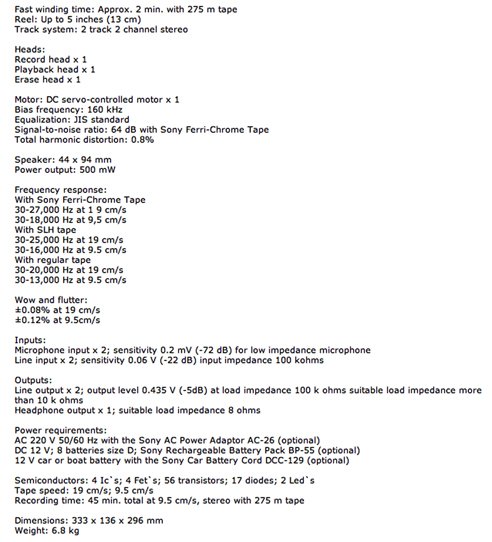 Fast winding time: Approx. 2 min. with 275 m tape
Reel: Up to 5 inches (13 cm)
Track system: 2 track 2 channel stereo

Heads:
Record head x 1
Playback head x 1
Erase head x 1

Motor: DC servo-controlled motor x 1
Bias frequency: 160 kHz
Equalization: JIS standard
Signal-to-noise ratio: 64 dB with Sony Ferri-Chrome Tape
Total harmonic distortion: 0.8%

Speaker: 44 x 94 mm
Power output: 500 mW

Frequency response:
With Sony Ferri-Chrome Tape
30-27,000 Hz at 1 9 cm/s
30-18,000 Hz at 9,5 cm/s
With SLH tape
30-25,000 Hz at 19 cm/s
30-16,000 Hz at 9.5 cm/s
With regular tape
30-20,000 Hz at 19 cm/s
30-13,000 Hz at 9.5 cm/s

Wow and flutter:
±0.08% at 19 cm/s
±0.12% at 9.5cm/s

Inputs:
Microphone input x 2; sensitivity 0.2 mV (-72 dB) for low impedance microphone
Line input x 2; sensitivity 0.06 V (-22 dB) input impedance 100 kohms

Outputs:
Line output x 2; output level 0.435 V (-5dB) at load impedance 100 k ohms suitable load impedance more than 10 k ohms
Headphone output x 1; suitable load impedance 8 ohms

Power requirements:
AC 220 V 50/60 Hz with the Sony AC Power Adaptor AC-26 (optional)
DC 12 V; 8 batteries size D; Sony Rechargeable Battery Pack BP-55 (optional)
12 V car or boat battery with the Sony Car Battery Cord DCC-129 (optional)

Semiconductors: 4 Ic`s; 4 Fet`s; 56 transistors; 17 diodes; 2 Led`s
Tape speed: 19 cm/s; 9.5 cm/s
Recording time: 45 min. total at 9.5 cm/s, stereo with 275 m tape

Dimensions: 333 x 136 x 296 mm
Weight: 6.8 kg